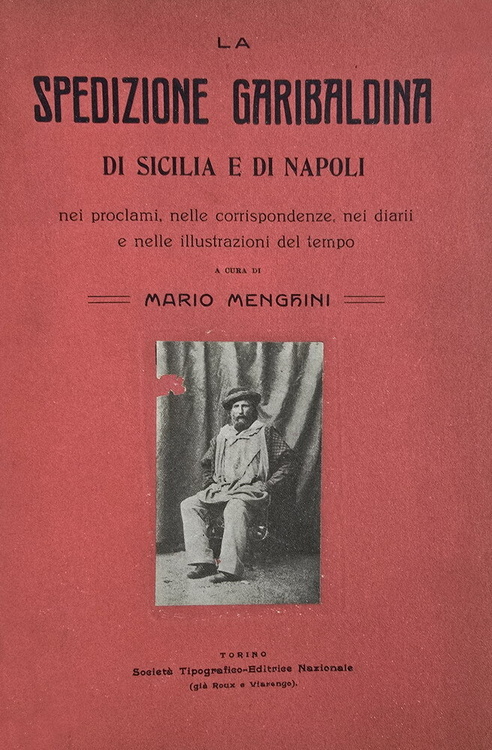 LA
SPEDIZIONE GARIBALDINA
DI SICILIA E DI NAPOLI

nei proclami, nelle corrispondenze, nei diarii e nelle illustrazioni del tempo

A CURA DI
MARIO MENGHINI

TORINO
Società Tipografico-Editrice Nazionale
(già Roux e Viarengo).